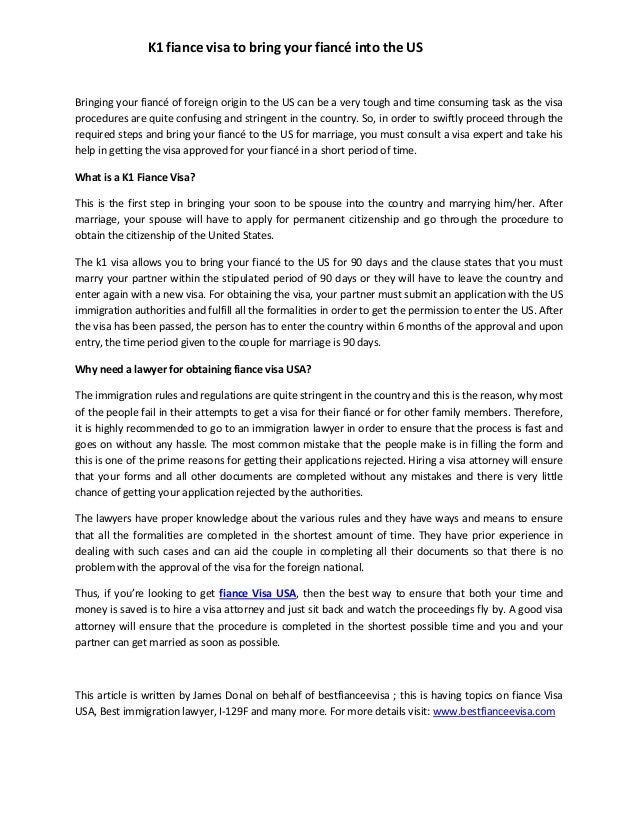 K1 fiance visa to bring your fiancé into the US

Bringing your fiancé of foreign origin to the US can be a very tough and time consuming task as the visa procedures are quite confusing and stringent in the country. So, in order to swiftly proceed through the required steps and bring your fiancé to the US for marriage, you must consult a visa expert and take his help in getting the visa approved for your fiancé in a short period of time.

What is a K1 Fiance Visa?

This is the first step in bringing your soon to be spouse into the country and marrying him/her. After marriage, your spouse will have to apply for permanent citizenship and go through the procedure to obtain the citizenship of the United States.

The k1 visa allows you to bring your fiancé to the US for 90 days and the clause states that you must marry your partner within the stipulated period of 90 days or they will have to leave the country and enter again with a new visa. For obtaining the visa, your partner must submit an application with the US immigration authorities and fulfill all the formalities in order to get the permission to enter the US. After the visa has been passed, the person has to enter the country within 6 months of the approval and upon entry, the time period given to the couple for marriage is 90 days.

Why need a lawyer for obtaining fiance visa USA?

The immigration rules and regulations are quite stringent in the country and this is the reason, why most of the people fail in their attempts to get a visa for their fiancé or for other family members. Therefore, it is highly recommended to go to an immigration lawyer in order to ensure that the process is fast and goes on without any hassle. The most common mistake that the people make is in filling the form and this is one of the prime reasons for getting their applications rejected. Hiring a visa attorney will ensure that your forms and all other documents are completed without any mistakes and there is very little chance of getting your application rejected by the authorities.

The lawyers have proper knowledge about the various rules and they have ways and means to ensure that all the formalities are completed in the shortest amount of time. They have prior experience in dealing with such cases and can aid the couple in completing all their documents so that there is no problem with the approval of the visa for the foreign national.

Thus, if you're looking to get fiance Visa USA, then the best way to ensure that both your time and money is saved is to hire a visa attorney and just sit back and watch the proceedings fly by. A good visa attorney will ensure that the procedure is completed in the shortest possible time and you and your partner can get married as soon as possible.

This article is written by James Donal on behalf of bestfianceevisa ; this is having topics on fiance Visa USA, Best immigration lawyer, I-129F and many more. For more details visit: www.bestfianceevisa.com